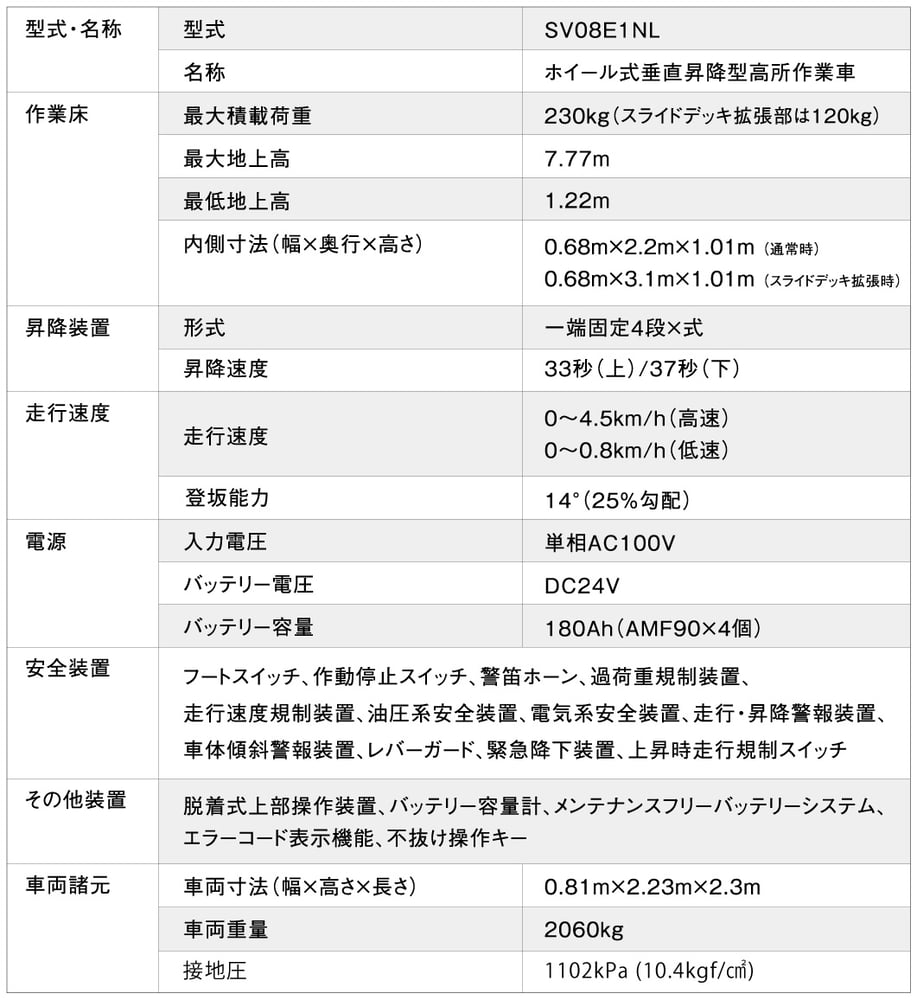 | 型式・名称 | 型式 | SV08E1NL |
|---|---|---|
| | 名称 | ホイール式垂直昇降型高所作業車 |
| 作業床 | 最大積載荷重 | 230kg（スライドデッキ拡張部は120kg） |
| | 最大地上高 | 7.77m |
| | 最低地上高 | 1.22m |
| | 内側寸法（幅×奥行×高さ） | 0.68m×2.2m×1.01m（通常時） 0.68m×3.1m×1.01m（スライドデッキ拡張時） |
| 昇降装置 | 形式 | 一端固定4段×式 |
| | 昇降速度 | 33秒（上）/37秒（下） |
| 走行速度 | 走行速度 | 0～4.5km/h（高速） 0～0.8km/h（低速） |
| | 登坂能力 | 14°（25%勾配） |
| 電源 | 入力電圧 | 単相AC100V |
| | バッテリー電圧 | DC24V |
| | バッテリー容量 | 180Ah（AMF90×4個） |
| 安全装置 | フートスイッチ、作動停止スイッチ、警笛ホーン、過荷重規制装置、走行速度規制装置、油圧系安全装置、電気系安全装置、走行・昇降警報装置、車体傾斜警報装置、レバーガード、緊急降下装置、上昇時走行規制スイッチ | |
| その他装置 | 脱着式上部操作装置、バッテリー容量計、メンテナンスフリーバッテリーシステム、エラーコード表示機能、不抜け操作キー | |
| 車両諸元 | 車両寸法（幅×高さ×長さ） | 0.81m×2.23m×2.3m |
| | 車両重量 | 2060kg |
| | 接地圧 | 1102kPa (10.4kgf/㎠) |